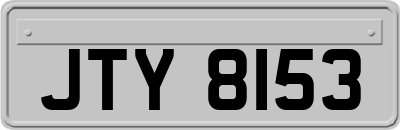 JTY 8153